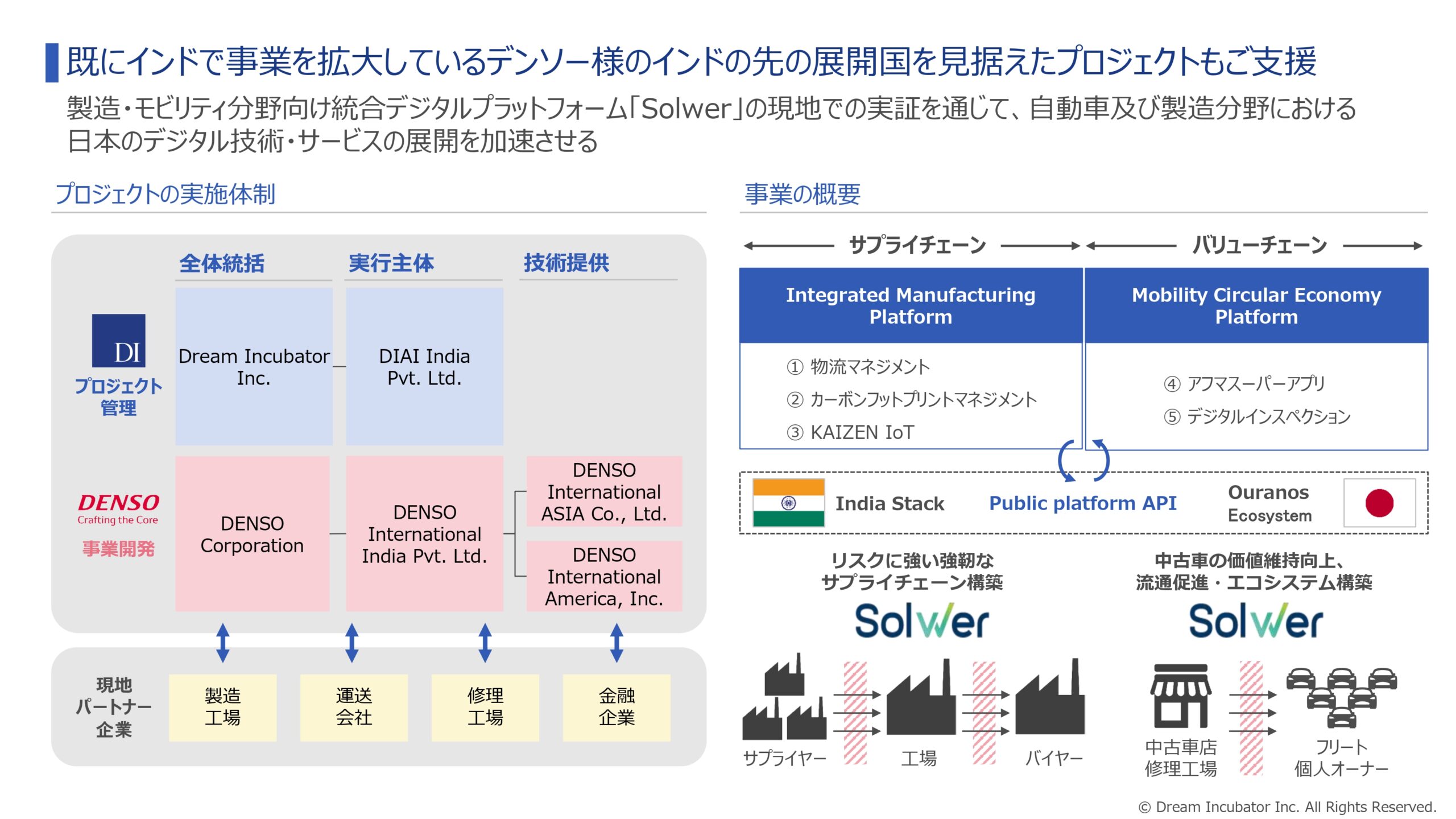 既にインドで事業を拡大しているデンソー様のインドの先の展開国を見据えたプロジェクトもご支援

製造・モビリティ分野向け統合デジタルプラットフォーム「Solwer」の現地での実証を通じて、自動車及び製造分野における日本のデジタル技術・サービスの展開を加速させる

プロジェクトの実施体制

全体統括　実行主体　技術提供

DI
プロジェクト管理

Dream Incubator Inc.

DIAI India Pvt. Ltd.

DENSO
Crafting the Core
事業開発

DENSO Corporation

DENSO International India Pvt. Ltd.

DENSO International ASIA Co., Ltd.

DENSO International America, Inc.

現地パートナー企業

製造工場

運送会社

修理工場

金融企業

事業の概要

サプライチェーン　バリューチェーン

Integrated Manufacturing Platform

① 物流マネジメント
② カーボンフットプリントマネジメント
③ KAIZEN IoT

Mobility Circular Economy Platform

④ アフマスーパーアプリ
⑤ デジタルインスペクション

India Stack　Public platform API　Ouranos Ecosystem

リスクに強い強靭なサプライチェーン構築

Solwer

サプライヤー　工場　バイヤー

中古車の価値維持向上、流通促進・エコシステム構築

Solwer

中古車店
修理工場

フリート
個人オーナー

© Dream Incubator Inc. All Rights Reserved.